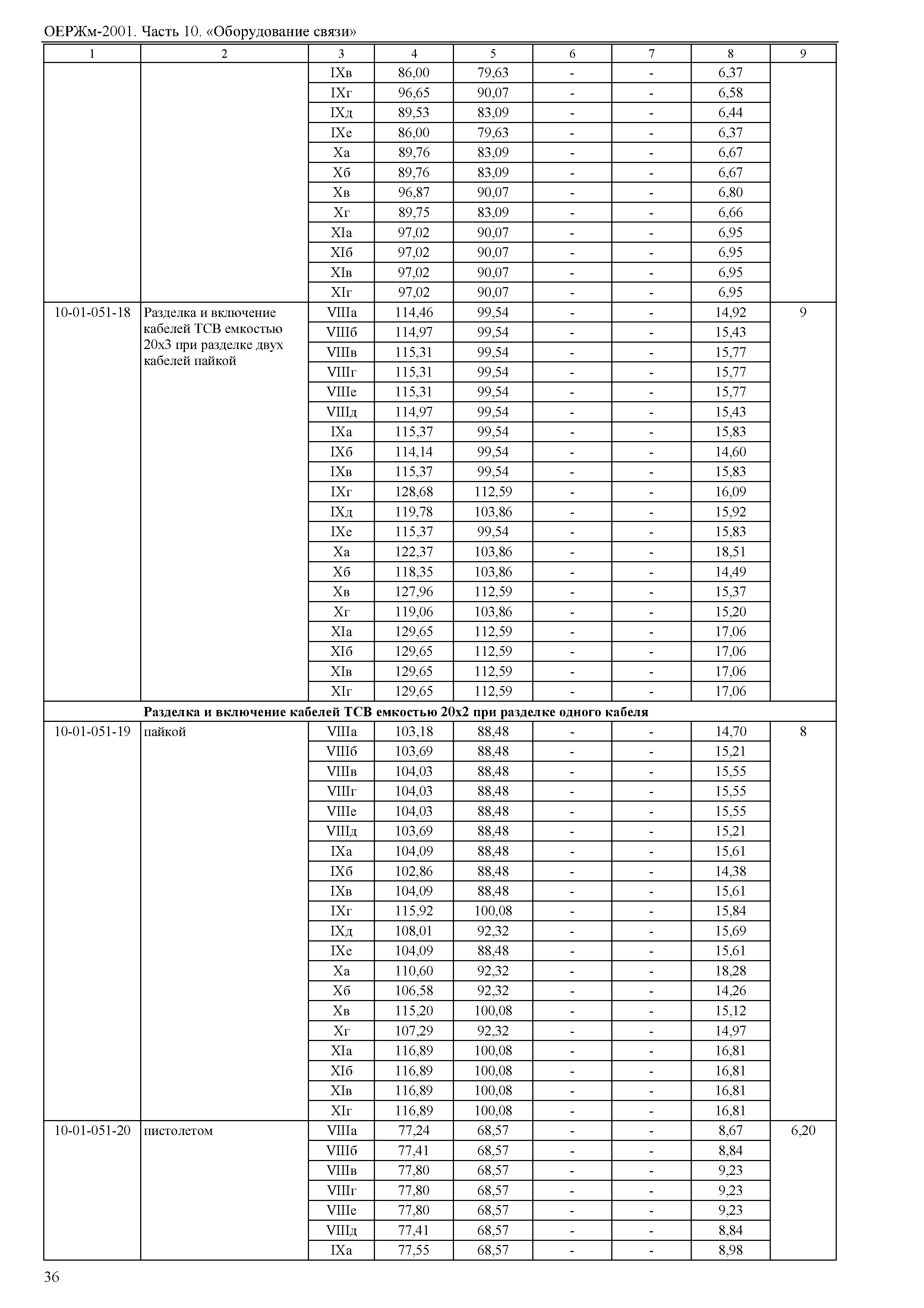 ОЕРЖм-2001. Часть 10. «Оборудование связи»

| 1 | 2 | 3 | 4 | 5 | 6 | 7 | 8 | 9 |
|---|---|---|---|---|---|---|---|---|
| | | IXв | 86,00 | 79,63 | - | - | 6,37 | |
| | | IXг | 96,65 | 90,07 | - | - | 6,58 | |
| | | IXд | 89,53 | 83,09 | - | - | 6,44 | |
| | | IXе | 86,00 | 79,63 | - | - | 6,37 | |
| | | Xа | 89,76 | 83,09 | - | - | 6,67 | |
| | | Xб | 89,76 | 83,09 | - | - | 6,67 | |
| | | Xв | 96,87 | 90,07 | - | - | 6,80 | |
| | | Xг | 89,75 | 83,09 | - | - | 6,66 | |
| | | XIа | 97,02 | 90,07 | - | - | 6,95 | |
| | | XIб | 97,02 | 90,07 | - | - | 6,95 | |
| | | XIв | 97,02 | 90,07 | - | - | 6,95 | |
| | | XIг | 97,02 | 90,07 | - | - | 6,95 | |
| 10-01-051-18 | Разделка и включение кабелей ТСВ емкостью 20х3 при разделке двух кабелей пайкой | VIIIа | 114,46 | 99,54 | - | - | 14,92 | 9 |
| | | VIIIб | 114,97 | 99,54 | - | - | 15,43 | |
| | | VIIIв | 115,31 | 99,54 | - | - | 15,77 | |
| | | VIIIг | 115,31 | 99,54 | - | - | 15,77 | |
| | | VIIIе | 115,31 | 99,54 | - | - | 15,77 | |
| | | VIIIд | 114,97 | 99,54 | - | - | 15,43 | |
| | | IXа | 115,37 | 99,54 | - | - | 15,83 | |
| | | IXб | 114,14 | 99,54 | - | - | 14,60 | |
| | | IXв | 115,37 | 99,54 | - | - | 15,83 | |
| | | IXг | 128,68 | 112,59 | - | - | 16,09 | |
| | | IXд | 119,78 | 103,86 | - | - | 15,92 | |
| | | IXе | 115,37 | 99,54 | - | - | 15,83 | |
| | | Xа | 122,37 | 103,86 | - | - | 18,51 | |
| | | Xб | 118,35 | 103,86 | - | - | 14,49 | |
| | | Xв | 127,96 | 112,59 | - | - | 15,37 | |
| | | Xг | 119,06 | 103,86 | - | - | 15,20 | |
| | | XIа | 129,65 | 112,59 | - | - | 17,06 | |
| | | XIб | 129,65 | 112,59 | - | - | 17,06 | |
| | | XIв | 129,65 | 112,59 | - | - | 17,06 | |
| | | XIг | 129,65 | 112,59 | - | - | 17,06 | |
| | **Разделка и включение кабелей ТСВ емкостью 20х2 при разделке одного кабеля** | | | | | | | |
| 10-01-051-19 | пайкой | VIIIа | 103,18 | 88,48 | - | - | 14,70 | 8 |
| | | VIIIб | 103,69 | 88,48 | - | - | 15,21 | |
| | | VIIIв | 104,03 | 88,48 | - | - | 15,55 | |
| | | VIIIг | 104,03 | 88,48 | - | - | 15,55 | |
| | | VIIIе | 104,03 | 88,48 | - | - | 15,55 | |
| | | VIIIд | 103,69 | 88,48 | - | - | 15,21 | |
| | | IXа | 104,09 | 88,48 | - | - | 15,61 | |
| | | IXб | 102,86 | 88,48 | - | - | 14,38 | |
| | | IXв | 104,09 | 88,48 | - | - | 15,61 | |
| | | IXг | 115,92 | 100,08 | - | - | 15,84 | |
| | | IXд | 108,01 | 92,32 | - | - | 15,69 | |
| | | IXе | 104,09 | 88,48 | - | - | 15,61 | |
| | | Xа | 110,60 | 92,32 | - | - | 18,28 | |
| | | Xб | 106,58 | 92,32 | - | - | 14,26 | |
| | | Xв | 115,20 | 100,08 | - | - | 15,12 | |
| | | Xг | 107,29 | 92,32 | - | - | 14,97 | |
| | | XIа | 116,89 | 100,08 | - | - | 16,81 | |
| | | XIб | 116,89 | 100,08 | - | - | 16,81 | |
| | | XIв | 116,89 | 100,08 | - | - | 16,81 | |
| | | XIг | 116,89 | 100,08 | - | - | 16,81 | |
| 10-01-051-20 | пистолетом | VIIIа | 77,24 | 68,57 | - | - | 8,67 | 6,20 |
| | | VIIIб | 77,41 | 68,57 | - | - | 8,84 | |
| | | VIIIв | 77,80 | 68,57 | - | - | 9,23 | |
| | | VIIIг | 77,80 | 68,57 | - | - | 9,23 | |
| | | VIIIе | 77,80 | 68,57 | - | - | 9,23 | |
| | | VIIIд | 77,41 | 68,57 | - | - | 8,84 | |
| | | IXа | 77,55 | 68,57 | - | - | 8,98 | |

36